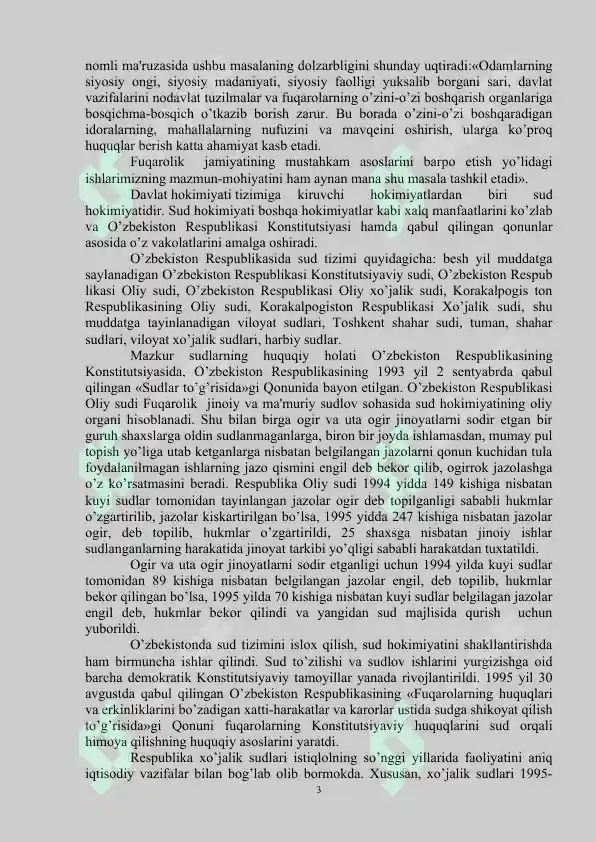 nomli ma'ruzasida ushbu masalaning dolzarbligini shunday uqtiradi:«Odamlarning siyosiy ongi, siyosiy madaniyati, siyosiy faolligi yuksalib borgani sari, davlat vazifalarini nodavlat tuzilmalar va fuqarolarning o'zini-o'zi boshqarish organlariga bosqichma-bosqich o'tkazib borish zarur. Bu borada o'zini-o'zi boshqaradigan idoralarning, mahallalarning nufuzini va mavqeini oshirish, ularga ko'proq huquqlar berish katta ahamiyat kasb etadi.

Fuqarolik jamiyatining mustahkam asoslarini barpo etish yo'lidagi ishlarimizning mazmun-mohiyatini ham aynan mana shu masala tashkil etadi».

Davlat hokimiyati tizimiga kiruvchi hokimiyatlardan biri sud hokimiyatidir. Sud hokimiyati boshqa hokimiyatlar kabi xalq manfaatlarini ko'zlab va O'zbekiston Respublikasi Konstitutsiyasi hamda qabul qilingan qonunlar asosida o'z vakolatlarini amalga oshiradi.

O'zbekiston Respublikasida sud tizimi quyidagicha: besh yil muddatga saylanadigan O'zbekiston Respublikasi Konstitutsiyaviy sudi, O'zbekiston Respub likasi Oliy sudi, O'zbekiston Respublikasi Oliy xo'jalik sudi, Korakalpogis ton Respublikasining Oliy sudi, Korakalpogiston Respublikasi Xo'jalik sudi, shu muddatga tayinlanadigan viloyat sudlari, Toshkent shahar sudi, tuman, shahar sudlari, viloyat xo'jalik sudlari, harbiy sudlar.

Mazkur sudlarning huquqiy holati O'zbekiston Respublikasining Konstitutsiyasida, O'zbekiston Respublikasining 1993 yil 2 sentyabrda qabul qilingan «Sudlar to'g'risida»gi Qonunida bayon etilgan. O'zbekiston Respublikasi Oliy sudi Fuqarolik jinoiy va ma'muriy sudlov sohasida sud hokimiyatining oliy organi hisoblanadi. Shu bilan birga ogir va uta ogir jinoyatlarni sodir etgan bir guruh shaxslarga oldin sudlanmaganlarga, biron bir joyda ishlamasdan, mumay pul topish yo'liga utab ketganlarga nisbatan belgilangan jazolarni qonun kuchidan tula foydalanilmagan ishlarning jazo qismini engil deb bekor qilib, ogirrok jazolashga o'z ko'rsatmasini beradi. Respublika Oliy sudi 1994 yidda 149 kishiga nisbatan kuyi sudlar tomonidan tayinlangan jazolar ogir deb topilganligi sababli hukmlar o'zgartirilib, jazolar kiskartirilgan bo'lsa, 1995 yidda 247 kishiga nisbatan jazolar ogir, deb topilib, hukmlar o'zgartirildi, 25 shaxsga nisbatan jinoiy ishlar sudlanganlarning harakatida jinoyat tarkibi yo'qligi sababli harakatdan tuxtatildi.

Ogir va uta ogir jinoyatlarni sodir etganligi uchun 1994 yilda kuyi sudlar tomonidan 89 kishiga nisbatan belgilangan jazolar engil, deb topilib, hukmlar bekor qilingan bo'lsa, 1995 yilda 70 kishiga nisbatan kuyi sudlar belgilagan jazolar engil deb, hukmlar bekor qilindi va yangidan sud majlisida qurish uchun yuborildi.

O'zbekistonda sud tizimini islox qilish, sud hokimiyatini shakllantirishda ham birmuncha ishlar qilindi. Sud to'zilishi va sudlov ishlarini yurgizishga oid barcha demokratik Konstitutsiyaviy tamoyillar yanada rivojlantirildi. 1995 yil 30 avgustda qabul qilingan O'zbekiston Respublikasining «Fuqarolarning huquqlari va erkinliklarini bo'zadigan xatti-harakatlar va karorlar ustida sudga shikoyat qilish to'g'risida»gi Qonuni fuqarolarning Konstitutsiyaviy huquqlarini sud orqali himoya qilishning huquqiy asoslarini yaratdi.

Respublika xo'jalik sudlari istiqlolning so'nggi yillarida faoliyatini aniq iqtisodiy vazifalar bilan bog'lab olib bormokda. Xususan, xo'jalik sudlari 1995-

3